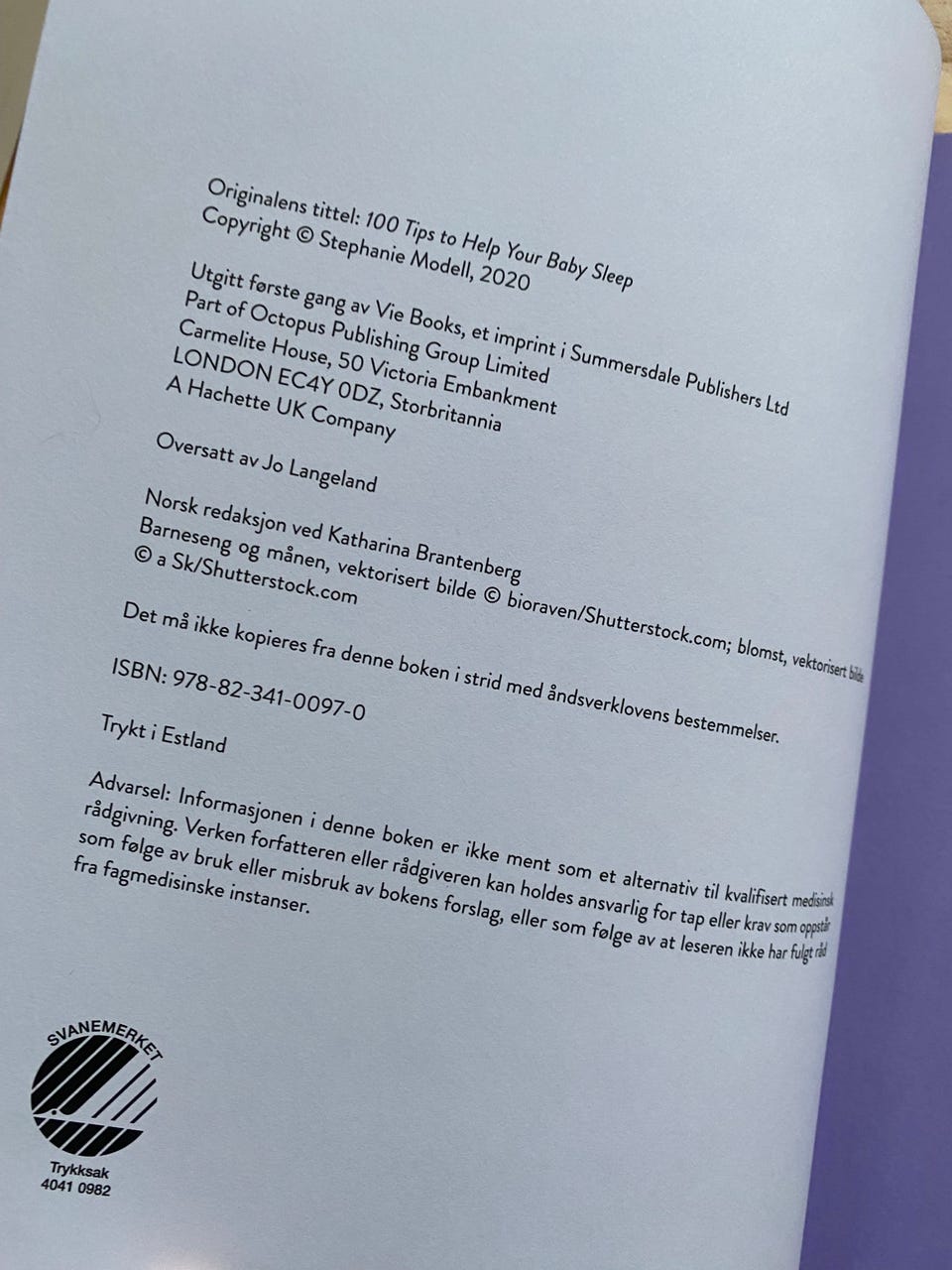 Originalens tittel: 100 Tips to Help Your Baby Sleep
Copyright © Stephanie Modell, 2020

Utgitt første gang av Vie Books, et imprint i Summersdale Publishers Ltd
Part of Octopus Publishing Group Limited
Carmelite House, 50 Victoria Embankment
LONDON EC4Y 0DZ, Storbritannia
A Hachette UK Company

Oversatt av Jo Langeland

Norsk redaksjon ved Katharina Brantenberg
Barneseng og månen, vektorisert bilde © bioraven/Shutterstock.com; blomst, vektorisert bilde © a Sk/Shutterstock.com

Det må ikke kopieres fra denne boken i strid med åndsverklovens bestemmelser.

ISBN: 978-82-341-0097-0

Trykt i Estland

Advarsel: Informasjonen i denne boken er ikke ment som et alternativ til kvalifisert medisinsk rådgivning. Verken forfatteren eller rådgiveren kan holdes ansvarlig for tap eller krav som oppstår som følge av bruk eller misbruk av bokens forslag, eller som følge av at leseren ikke har fulgt råd fra fagmedisinske instanser.

SVANEMERKET
Trykksak
4041 0982